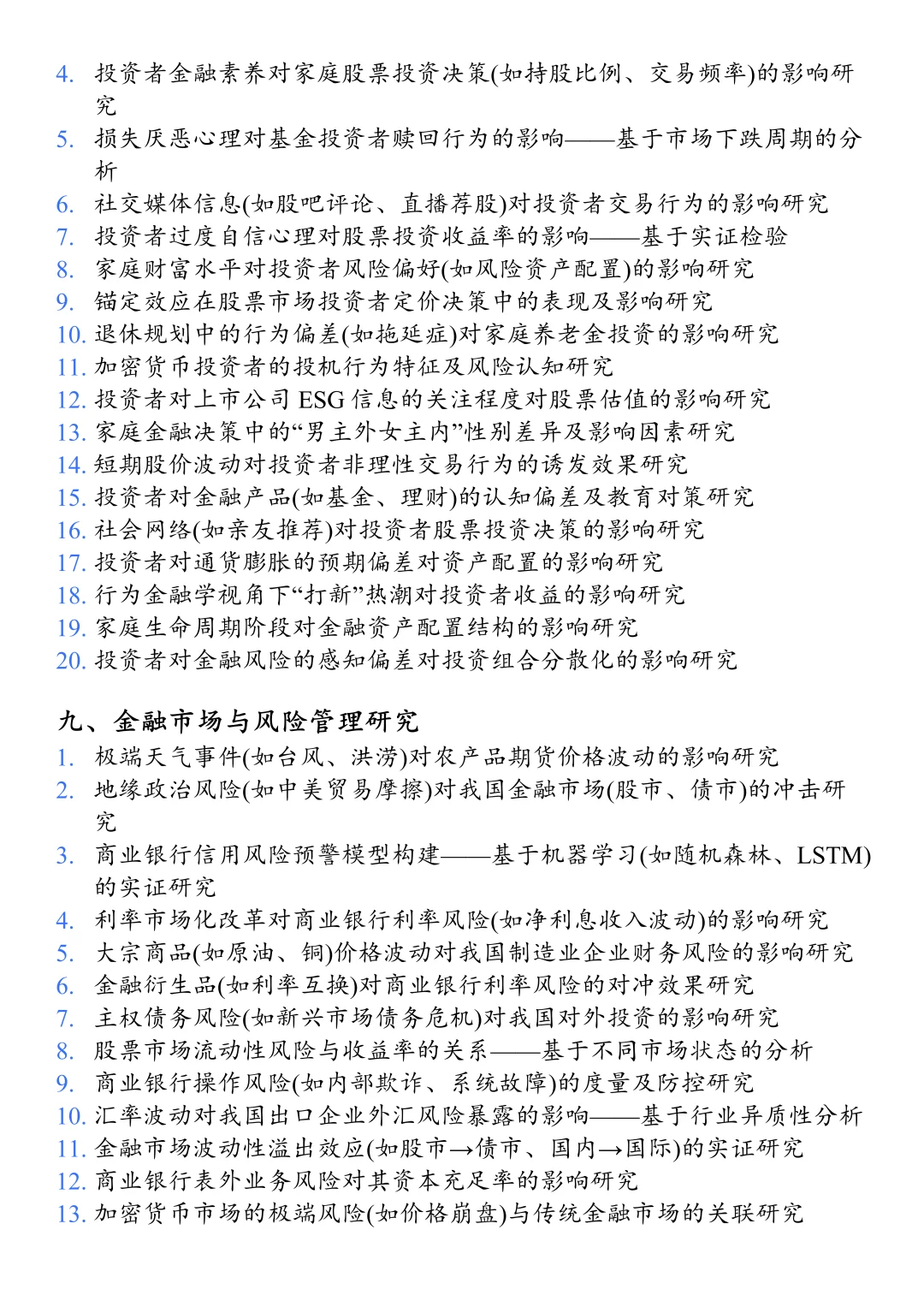 4. 投资者金融素养对家庭股票投资决策(如持股比例、交易频率)的影响研究
5. 损失厌恶心理对基金投资者赎回行为的影响——基于市场下跌周期的分析
6. 社交媒体信息(如股吧评论、直播荐股)对投资者交易行为的影响研究
7. 投资者过度自信心理对股票投资收益率的影响——基于实证检验
8. 家庭财富水平对投资者风险偏好(如风险资产配置)的影响研究
9. 锚定效应在股票市场投资者定价决策中的表现及影响研究
10. 退休规划中的行为偏差(如拖延症)对家庭养老金投资的影响研究
11. 加密货币投资者的投机行为特征及风险认知研究
12. 投资者对上市公司 ESG 信息的关注程度对股票估值的影响研究
13. 家庭金融决策中的“男主外女主内”性别差异及影响因素研究
14. 短期股价波动对投资者非理性交易行为的诱发效果研究
15. 投资者对金融产品(如基金、理财)的认知偏差及教育对策研究
16. 社会网络(如亲友推荐)对投资者股票投资决策的影响研究
17. 投资者对通货膨胀的预期偏差对资产配置的影响研究
18. 行为金融学视角下“打新”热潮对投资者收益的影响研究
19. 家庭生命周期阶段对金融资产配置结构的影响研究
20. 投资者对金融风险的感知偏差对投资组合分散化的影响研究

九、金融市场与风险管理研究
1. 极端天气事件(如台风、洪涝)对农产品期货价格波动的影响研究
2. 地缘政治风险(如中美贸易摩擦)对我国金融市场(股市、债市)的冲击研究
3. 商业银行信用风险预警模型构建——基于机器学习(如随机森林、LSTM)的实证研究
4. 利率市场化改革对商业银行利率风险(如净利息收入波动)的影响研究
5. 大宗商品(如原油、铜)价格波动对我国制造业企业财务风险的影响研究
6. 金融衍生品(如利率互换)对商业银行利率风险的对冲效果研究
7. 主权债务风险(如新兴市场债务危机)对我国对外投资的影响研究
8. 股票市场流动性风险与收益率的关系——基于不同市场状态的分析
9. 商业银行操作风险(如内部欺诈、系统故障)的度量及防控研究
10. 汇率波动对我国出口企业外汇风险暴露的影响——基于行业异质性分析
11. 金融市场波动性溢出效应(如股市→债市、国内→国际)的实证研究
12. 商业银行表外业务风险对其资本充足率的影响研究
13. 加密货币市场的极端风险(如价格崩盘)与传统金融市场的关联研究